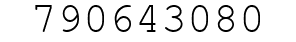 790643080